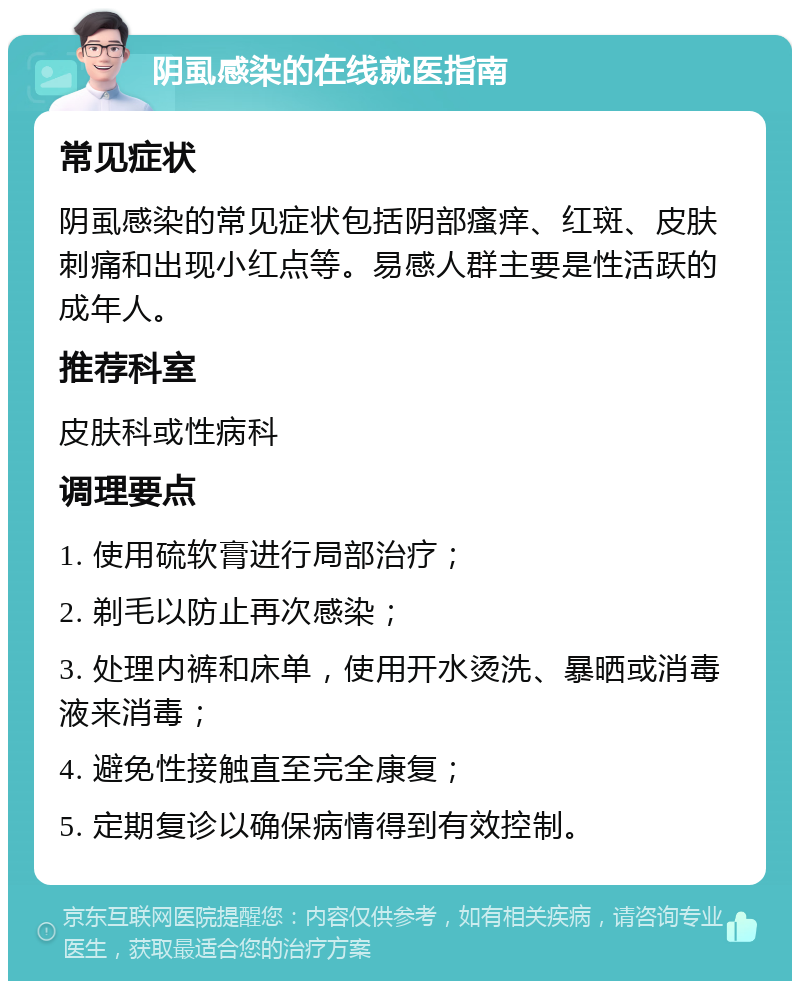 阴虱感染的在线就医指南

常见症状

阴虱感染的常见症状包括阴部瘙痒、红斑、皮肤刺痛和出现小红点等。易感人群主要是性活跃的成年人。

推荐科室

皮肤科或性病科

调理要点

1. 使用硫软膏进行局部治疗；

2. 剃毛以防止再次感染；

3. 处理内裤和床单，使用开水烫洗、暴晒或消毒液来消毒；

4. 避免性接触直至完全康复；

5. 定期复诊以确保病情得到有效控制。

京东互联网医院提醒您：内容仅供参考，如有相关疾病，请咨询专业医生，获取最适合您的治疗方案